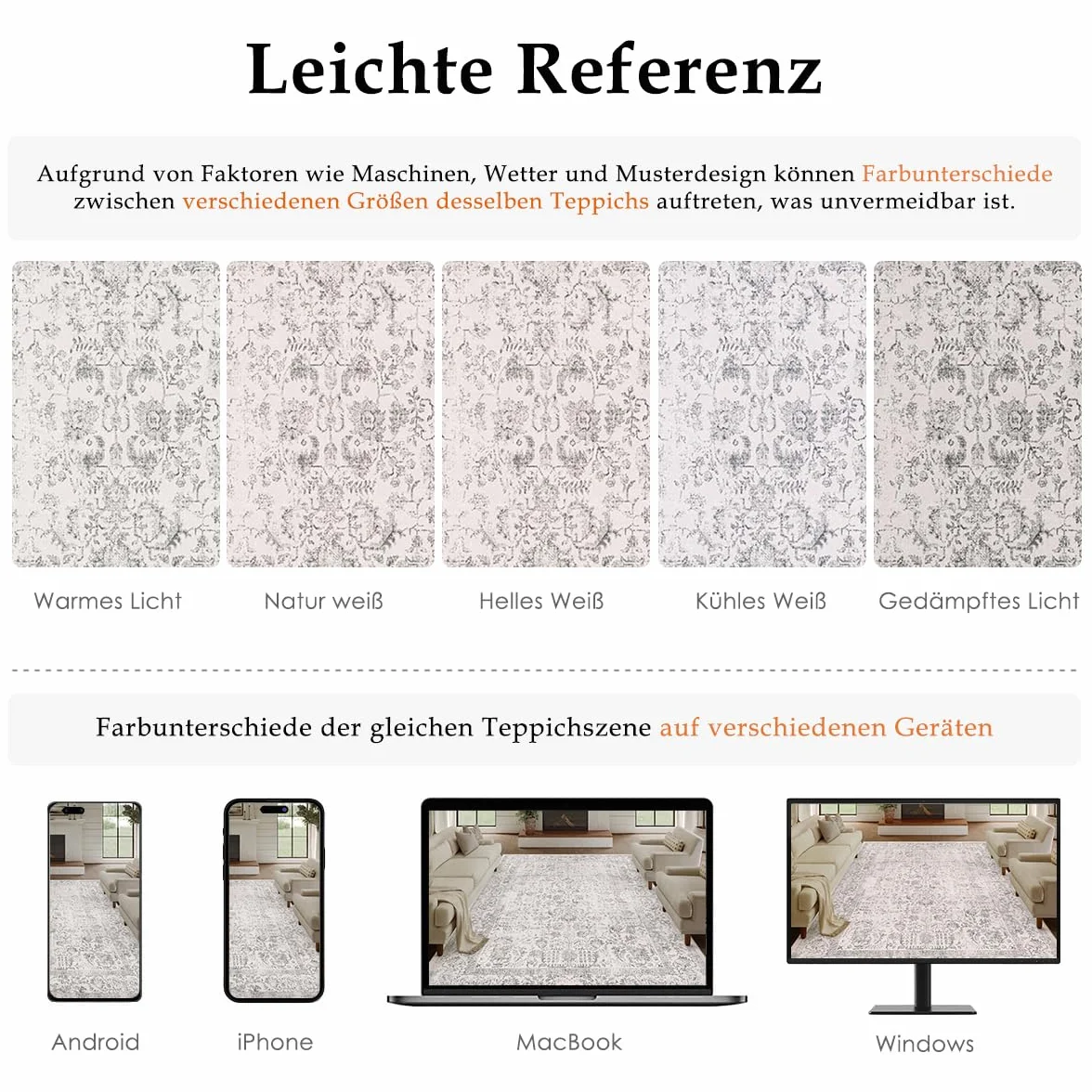 Leichte Referenz

Aufgrund von Faktoren wie Maschinen, Wetter und Musterdesign können Farbunterschiede zwischen verschiedenen Größen desselben Teppichs auftreten, was unvermeidbar ist.

Warmes Licht

Natur weiß

Helles Weiß

Kühles Weiß

Gedämpftes Licht

Farbunterschiede der gleichen Teppichszene auf verschiedenen Geräten

Android

iPhone

MacBook

Windows